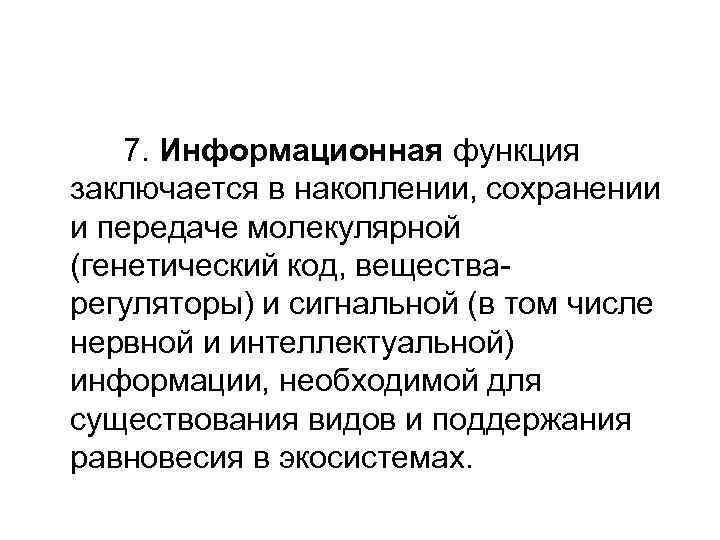 7. Информационная функция заключается в накоплении, сохранении и передаче молекулярной (генетический код, вещества-регуляторы) и сигнальной (в том числе нервной и интеллектуальной) информации, необходимой для существования видов и поддержания равновесия в экосистемах.